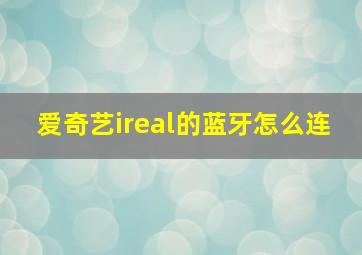 爱奇艺ireal的蓝牙怎么连